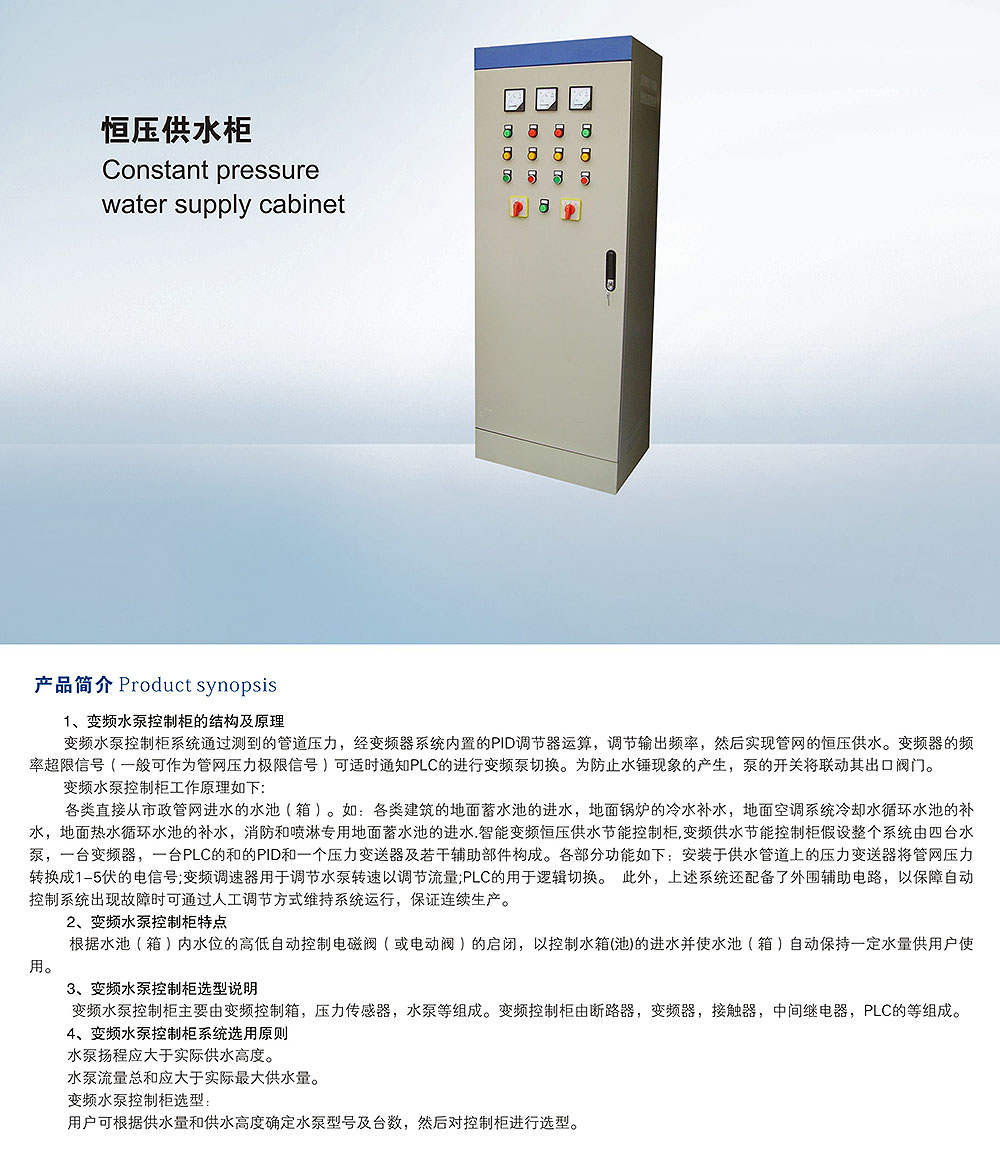 恒压供水柜
Constant pressure water supply cabinet

产品简介 Product synopsis

1、变频水泵控制柜的结构及原理

变频水泵控制柜系统通过测到的管道压力，经变频器系统内置的PID调节器运算，调节输出频率，然后实现管网的恒压供水。变频器的频率超限信号（一般可作为管网压力极限信号）可适时通知PLC的进行变频泵切换。为防止水锤现象的产生，泵的开关将联动其出口阀门。

变频水泵控制柜工作原理如下:

各类直接从市政管网进水的水池（箱）。如：各类建筑的地面蓄水池的进水，地面锅炉的冷水补水，地面空调系统冷却水循环水池的补水，地面热水循环水池的补水，消防和喷淋专用地面蓄水池的进水.智能变频恒压供水节能控制柜,变频供水节能控制柜假设整个系统由四台水泵，一台变频器，一台PLC的和的PID和一个压力变送器及若干辅助部件构成。各部分功能如下：安装于供水管道上的压力变送器将管网压力转换成1-5伏的电信号;变频调速器用于调节水泵转速以调节流量;PLC的用于逻辑切换。 此外，上述系统还配备了外围辅助电路，以保障自动控制系统出现故障时可通过人工调节方式维持系统运行，保证连续生产。

2、变频水泵控制柜特点

根据水池（箱）内水位的高低自动控制电磁阀（或电动阀）的启闭，以控制水箱(池)的进水并使水池（箱）自动保持一定水量供用户使用。

3、变频水泵控制柜选型说明

变频水泵控制柜主要由变频控制箱，压力传感器，水泵等组成。变频控制柜由断路器，变频器，接触器，中间继电器，PLC的等组成。

4、变频水泵控制柜系统选用原则

水泵扬程应大于实际供水高度。

水泵流量总和应大于实际最大供水量。

变频水泵控制柜选型：

用户可根据供水量和供水高度确定水泵型号及台数，然后对控制柜进行选型。